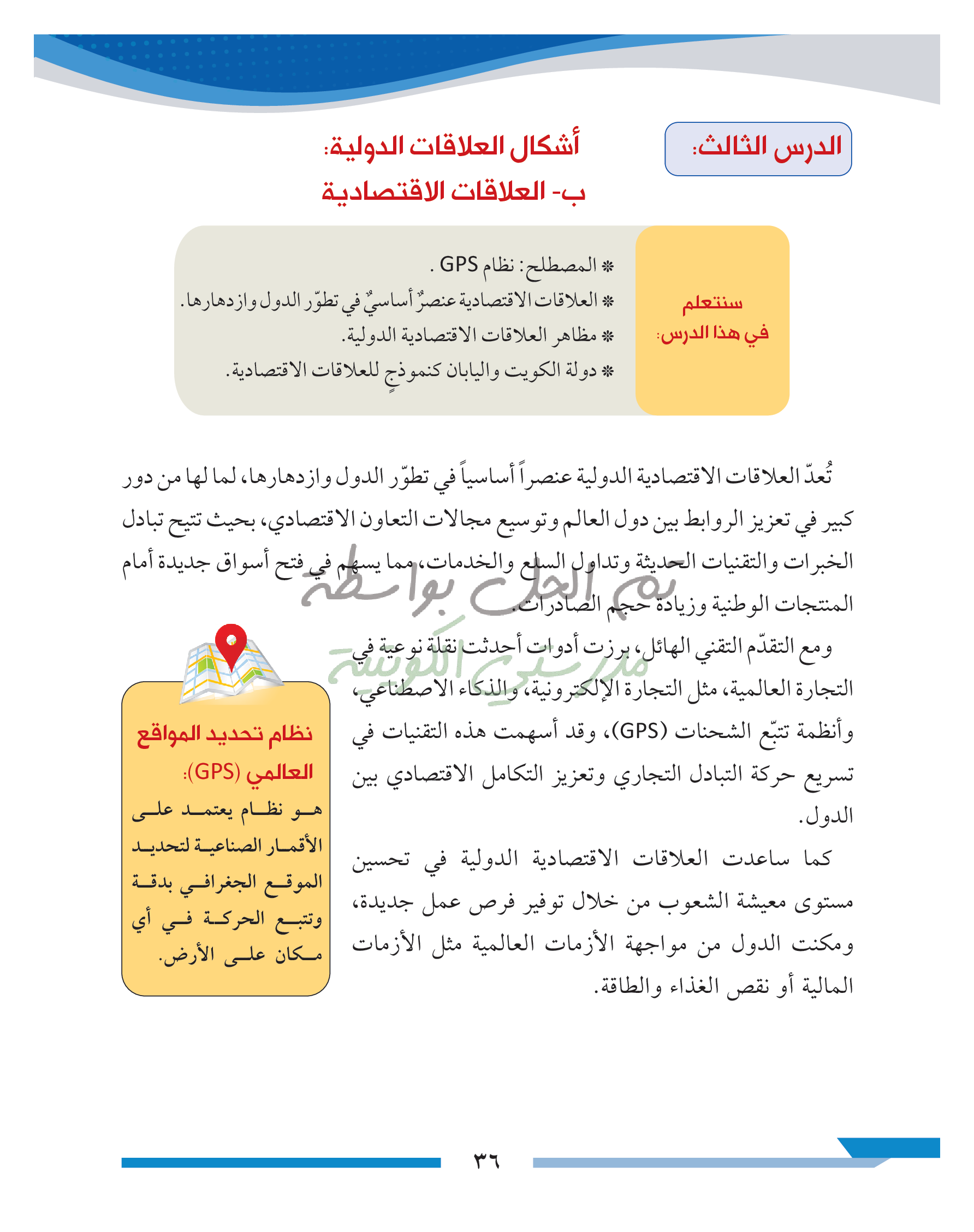 الدرس الثالث:

أشكال العلاقات الدولية:
ب- العلاقات الاقتصادية

سنتعلم في هذا الدرس:

* المصطلح: نظام GPS .
* العلاقات الاقتصادية عنصرٌ أساسيٌ في تطوّر الدول وازدهارها.
* مظاهر العلاقات الاقتصادية الدولية.
* دولة الكويت واليابان كنموذجٍ للعلاقات الاقتصادية.

تُعدّ العلاقات الاقتصادية الدولية عنصراً أساسياً في تطوّر الدول وازدهارها، لما لها من دور كبير في تعزيز الروابط بين دول العالم وتوسيع مجالات التعاون الاقتصادي، بحيث تتيح تبادل الخبرات والتقنيات الحديثة وتداول السلع والخدمات، مما يسهم في فتح أسواق جديدة أمام المنتجات الوطنية وزيادة حجم الصادرات.

تم الحل بواسطة
مدرستي الكويتية

ومع التقدّم التقني الهائل، برزت أدوات أحدثت نقلة نوعية في التجارة العالمية، مثل التجارة الإلكترونية، والذكاء الاصطناعي، وأنظمة تتبّع الشحنات (GPS)، وقد أسهمت هذه التقنيات في تسريع حركة التبادل التجاري وتعزيز التكامل الاقتصادي بين الدول.

كما ساعدت العلاقات الاقتصادية الدولية في تحسين مستوى معيشة الشعوب من خلال توفير فرص عمل جديدة، ومكنت الدول من مواجهة الأزمات العالمية مثل الأزمات المالية أو نقص الغذاء والطاقة.

نظام تحديد المواقع العالمي (GPS):
هو نظام يعتمد على الأقمار الصناعية لتحديد الموقع الجغرافي بدقة وتتبع الحركة في أي مكان على الأرض.

٣٦